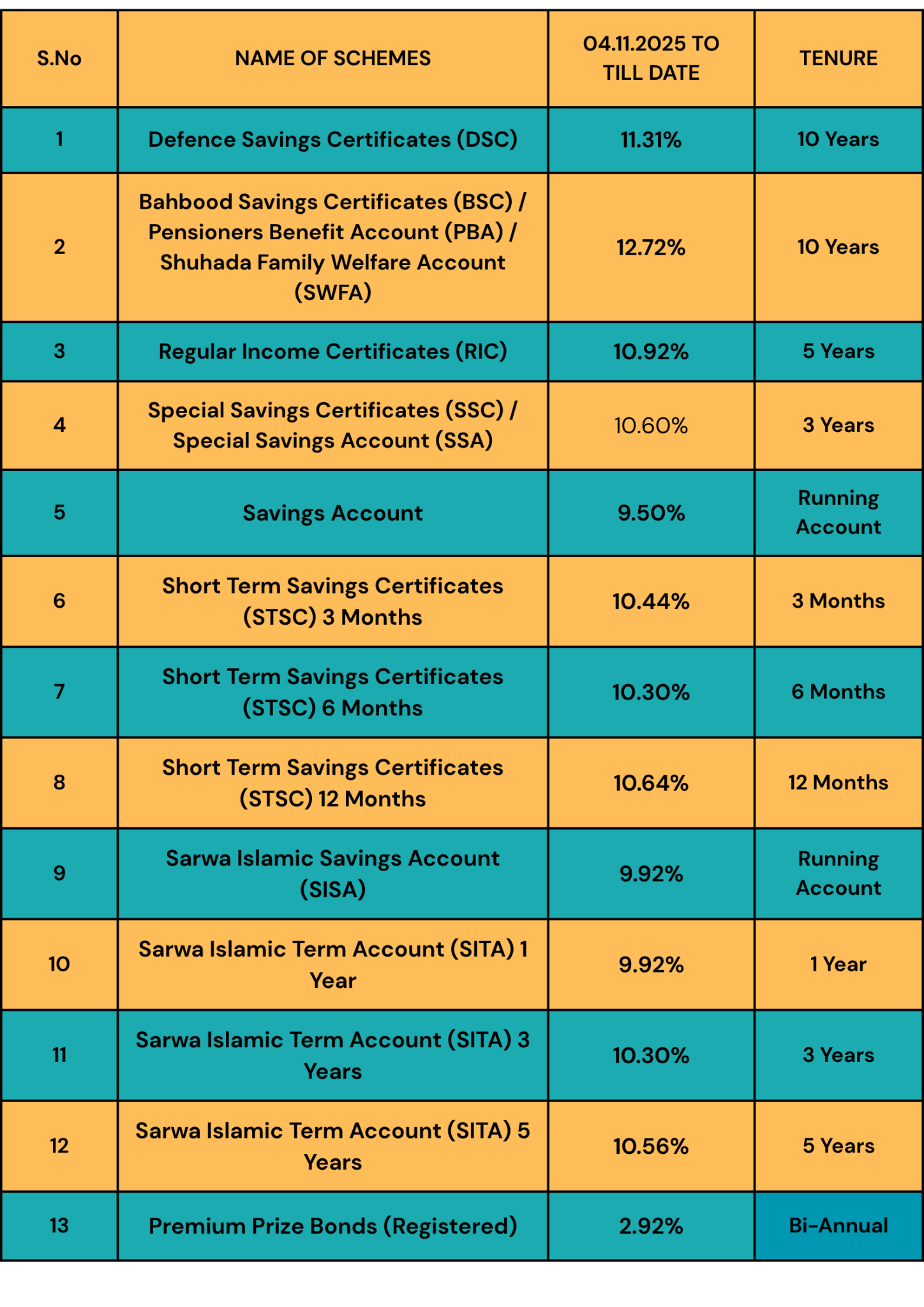 | S.No | NAME OF SCHEMES | 04.11.2025 TO TILL DATE | TENURE |
|---|---|---|---|
| 1 | Defence Savings Certificates (DSC) | 11.31% | 10 Years |
| 2 | Bahbood Savings Certificates (BSC) / Pensioners Benefit Account (PBA) / Shuhada Family Welfare Account (SWFA) | 12.72% | 10 Years |
| 3 | Regular Income Certificates (RIC) | 10.92% | 5 Years |
| 4 | Special Savings Certificates (SSC) / Special Savings Account (SSA) | 10.60% | 3 Years |
| 5 | Savings Account | 9.50% | Running Account |
| 6 | Short Term Savings Certificates (STSC) 3 Months | 10.44% | 3 Months |
| 7 | Short Term Savings Certificates (STSC) 6 Months | 10.30% | 6 Months |
| 8 | Short Term Savings Certificates (STSC) 12 Months | 10.64% | 12 Months |
| 9 | Sarwa Islamic Savings Account (SISA) | 9.92% | Running Account |
| 10 | Sarwa Islamic Term Account (SITA) 1 Year | 9.92% | 1 Year |
| 11 | Sarwa Islamic Term Account (SITA) 3 Years | 10.30% | 3 Years |
| 12 | Sarwa Islamic Term Account (SITA) 5 Years | 10.56% | 5 Years |
| 13 | Premium Prize Bonds (Registered) | 2.92% | Bi-Annual |